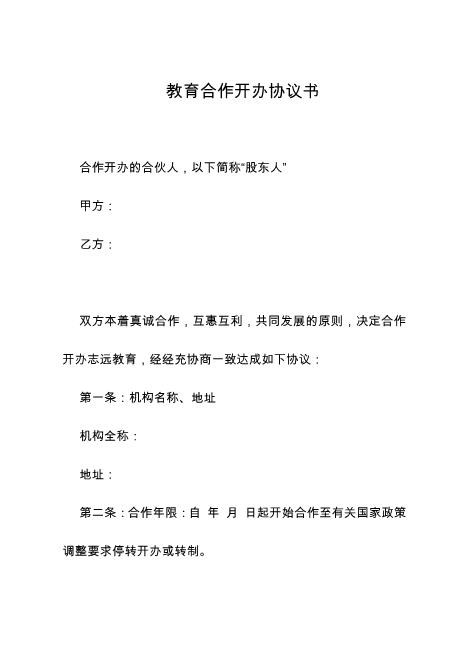 教育合作开办协议书

合作开办的合伙人，以下简称“股东人”

甲方：

乙方：

双方本着真诚合作，互惠互利，共同发展的原则，决定合作开办志远教育，经经充协商一致达成如下协议：

第一条：机构名称、地址

机构全称：

地址：

第二条：合作年限：自 年 月 日起开始合作至有关国家政策调整要求停转开办或转制。